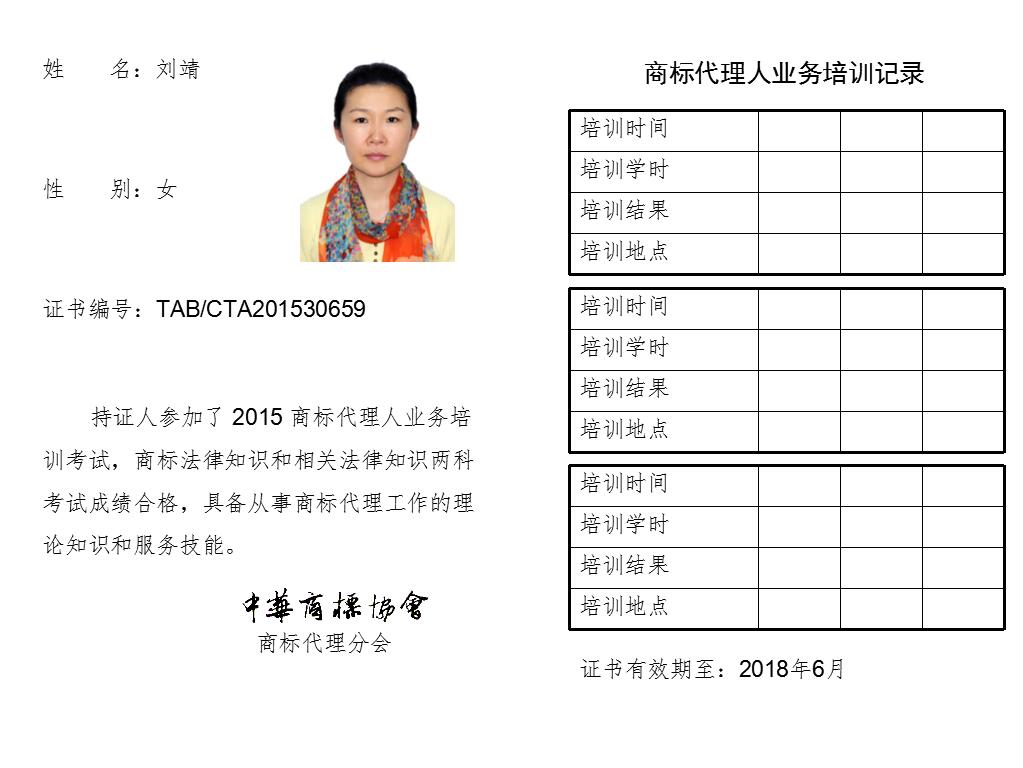 姓　　名：刘靖

性　　别：女

证书编号：TAB/CTA201530659

持证人参加了 2015 商标代理人业务培训考试，商标法律知识和相关法律知识两科考试成绩合格，具备从事商标代理工作的理论知识和服务技能。

中華商標協會
商标代理分会

商标代理人业务培训记录

| 培训时间 | | | |
|---|---|---|---|
| 培训学时 | | | |
| 培训结果 | | | |
| 培训地点 | | | |

| 培训时间 | | | |
|---|---|---|---|
| 培训学时 | | | |
| 培训结果 | | | |
| 培训地点 | | | |

| 培训时间 | | | |
|---|---|---|---|
| 培训学时 | | | |
| 培训结果 | | | |
| 培训地点 | | | |

证书有效期至：2018年6月